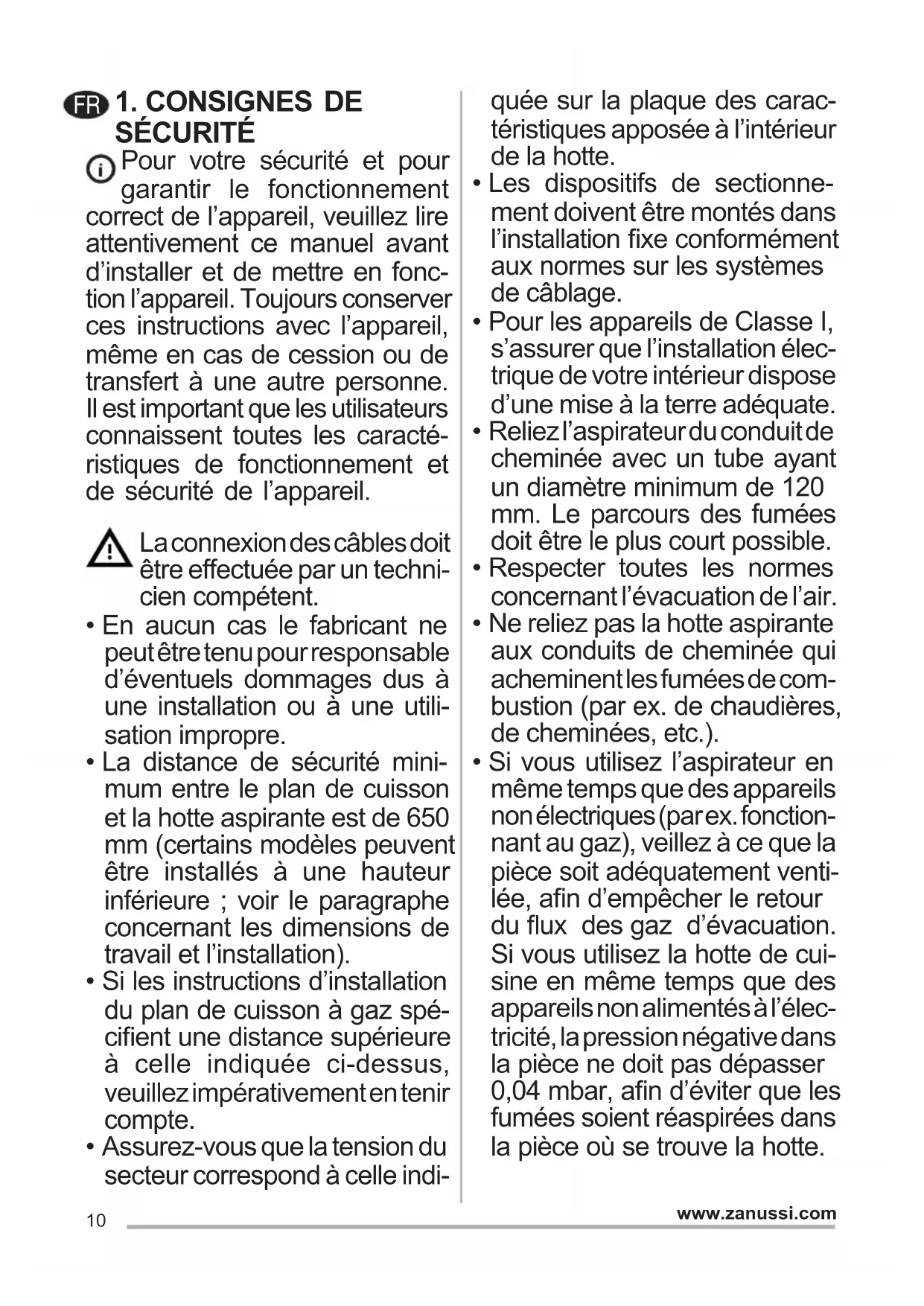 FR 1. CONSIGNES DE SÉCURITÉ

Pour votre sécurité et pour garantir le fonctionnement correct de l'appareil, veuillez lire attentivement ce manuel avant d'installer et de mettre en fonction l'appareil. Toujours conserver ces instructions avec l'appareil, même en cas de cession ou de transfert à une autre personne. Il est important que les utilisateurs connaissent toutes les caractéristiques de fonctionnement et de sécurité de l'appareil.

La connexion des câbles doit être effectuée par un technicien compétent.

• En aucun cas le fabricant ne peut être tenu pour responsable d'éventuels dommages dus à une installation ou à une utilisation impropre.
• La distance de sécurité minimum entre le plan de cuisson et la hotte aspirante est de 650 mm (certains modèles peuvent être installés à une hauteur inférieure ; voir le paragraphe concernant les dimensions de travail et l'installation).
• Si les instructions d'installation du plan de cuisson à gaz spécifient une distance supérieure à celle indiquée ci-dessus, veuillez impérativement en tenir compte.
• Assurez-vous que la tension du secteur correspond à celle indiquée sur la plaque des caractéristiques apposée à l'intérieur de la hotte.
• Les dispositifs de sectionnement doivent être montés dans l'installation fixe conformément aux normes sur les systèmes de câblage.
• Pour les appareils de Classe I, s'assurer que l'installation électrique de votre intérieur dispose d'une mise à la terre adéquate.
• Reliez l'aspirateur du conduit de cheminée avec un tube ayant un diamètre minimum de 120 mm. Le parcours des fumées doit être le plus court possible.
• Respecter toutes les normes concernant l'évacuation de l'air.
• Ne reliez pas la hotte aspirante aux conduits de cheminée qui acheminent les fumées de combustion (par ex. de chaudières, de cheminées, etc.).
• Si vous utilisez l'aspirateur en même temps que des appareils non électriques (par ex. fonctionnant au gaz), veillez à ce que la pièce soit adéquatement ventilée, afin d'empêcher le retour du flux des gaz d'évacuation. Si vous utilisez la hotte de cuisine en même temps que des appareils non alimentés à l'électricité, la pression négative dans la pièce ne doit pas dépasser 0,04 mbar, afin d'éviter que les fumées soient réaspirées dans la pièce où se trouve la hotte.

10 www.zanussi.com